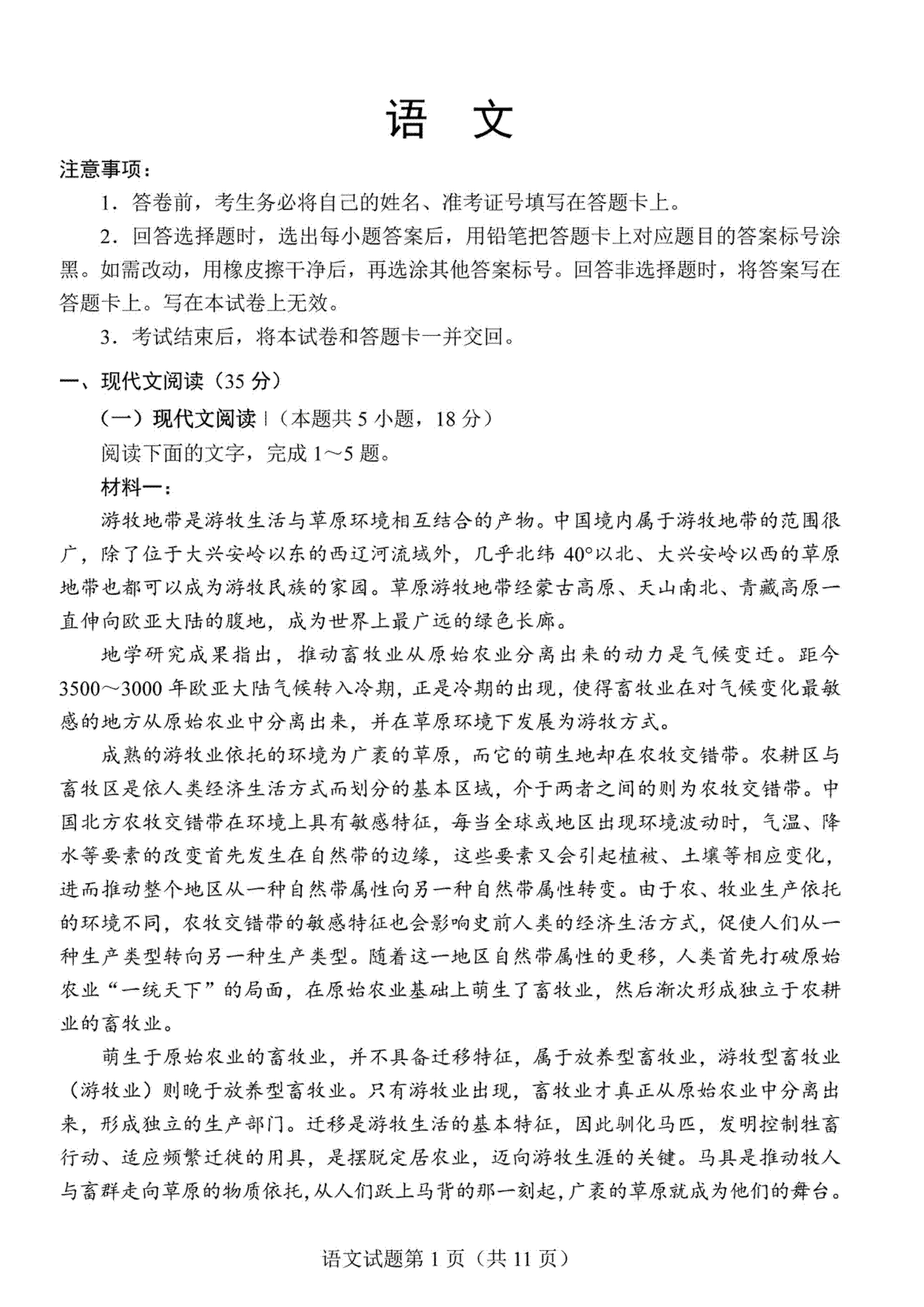 语　文

注意事项：

1．答卷前，考生务必将自己的姓名、准考证号填写在答题卡上。

2．回答选择题时，选出每小题答案后，用铅笔把答题卡上对应题目的答案标号涂黑。如需改动，用橡皮擦干净后，再选涂其他答案标号。回答非选择题时，将答案写在答题卡上。写在本试卷上无效。

3．考试结束后，将本试卷和答题卡一并交回。

一、现代文阅读（35 分）

（一）现代文阅读 I（本题共 5 小题，18 分）

阅读下面的文字，完成 1～5 题。

材料一：

游牧地带是游牧生活与草原环境相互结合的产物。中国境内属于游牧地带的范围很广，除了位于大兴安岭以东的西辽河流域外，几乎北纬 40°以北、大兴安岭以西的草原地带也都可以成为游牧民族的家园。草原游牧地带经蒙古高原、天山南北、青藏高原一直伸向欧亚大陆的腹地，成为世界上最广远的绿色长廊。

地学研究成果指出，推动畜牧业从原始农业分离出来的动力是气候变迁。距今 3500～3000 年欧亚大陆气候转入冷期，正是冷期的出现，使得畜牧业在对气候变化最敏感的地方从原始农业中分离出来，并在草原环境下发展为游牧方式。

成熟的游牧业依托的环境为广袤的草原，而它的萌生地却在农牧交错带。农耕区与畜牧区是依人类经济生活方式而划分的基本区域，介于两者之间的则为农牧交错带。中国北方农牧交错带在环境上具有敏感特征，每当全球或地区出现环境波动时，气温、降水等要素的改变首先发生在自然带的边缘，这些要素又会引起植被、土壤等相应变化，进而推动整个地区从一种自然带属性向另一种自然带属性转变。由于农、牧业生产依托的环境不同，农牧交错带的敏感特征也会影响史前人类的经济生活方式，促使人们从一种生产类型转向另一种生产类型。随着这一地区自然带属性的更移，人类首先打破原始农业“一统天下”的局面，在原始农业基础上萌生了畜牧业，然后渐次形成独立于农耕业的畜牧业。

萌生于原始农业的畜牧业，并不具备迁移特征，属于放养型畜牧业，游牧型畜牧业（游牧业）则晚于放养型畜牧业。只有游牧业出现，畜牧业才真正从原始农业中分离出来，形成独立的生产部门。迁移是游牧生活的基本特征，因此驯化马匹，发明控制牲畜行动、适应频繁迁徙的用具，是摆脱定居农业，迈向游牧生涯的关键。马具是推动牧人与畜群走向草原的物质依托，从人们跃上马背的那一刻起，广袤的草原就成为他们的舞台。

语文试题第 1 页（共 11 页）